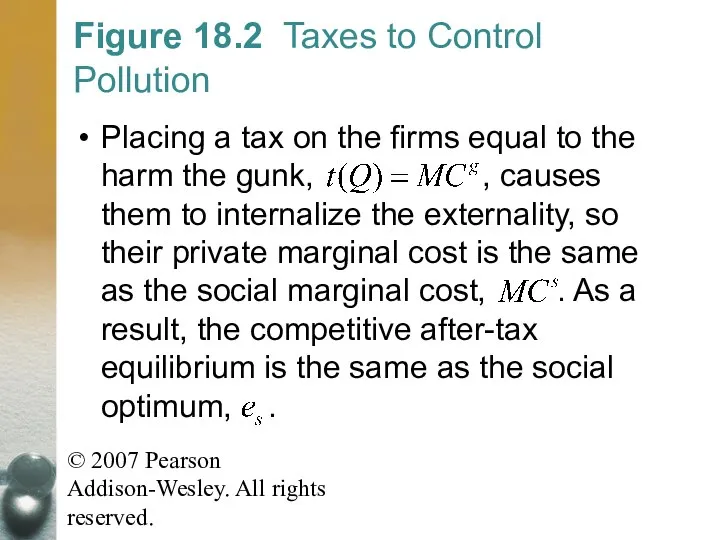 Figure 18.2 Taxes to Control Pollution

• Placing a tax on the firms equal to the harm the gunk, $t(Q) = MC^g$, causes them to internalize the externality, so their private marginal cost is the same as the social marginal cost, $MC^s$. As a result, the competitive after-tax equilibrium is the same as the social optimum, $e_s$.

© 2007 Pearson Addison-Wesley. All rights reserved.